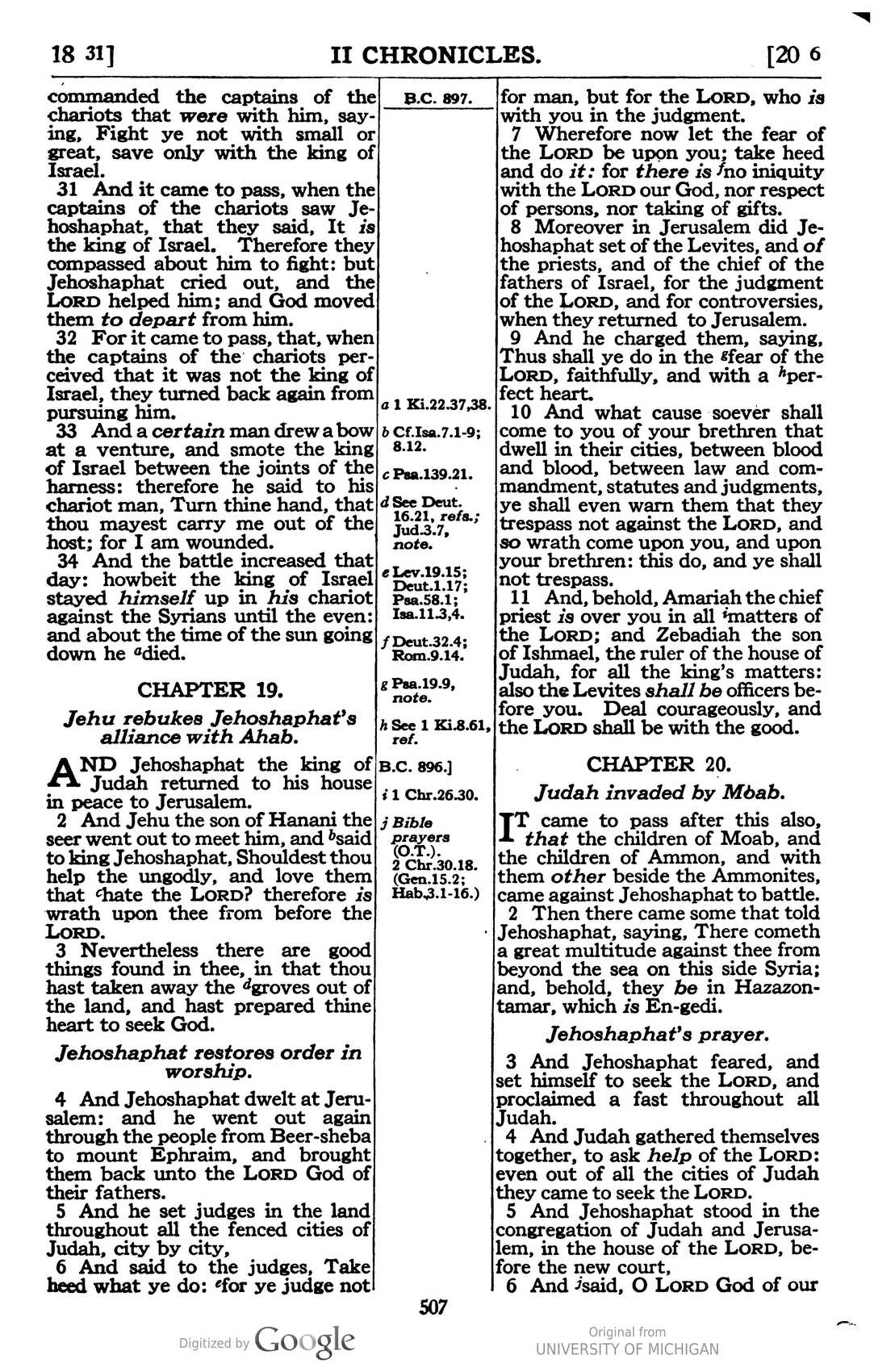 18 31] II CHRONICLES. [20 6

commanded the captains of the chariots that were with him, saying, Fight ye not with small or great, save only with the king of Israel.

31 And it came to pass, when the captains of the chariots saw Jehoshaphat, that they said, It is the king of Israel. Therefore they compassed about him to fight: but Jehoshaphat cried out, and the LORD helped him; and God moved them to depart from him.

32 For it came to pass, that, when the captains of the chariots perceived that it was not the king of Israel, they turned back again from pursuing him.

33 And a certain man drew a bow at a venture, and smote the king of Israel between the joints of the harness: therefore he said to his chariot man, Turn thine hand, that thou mayest carry me out of the host; for I am wounded.

34 And the battle increased that day: howbeit the king of Israel stayed himself up in his chariot against the Syrians until the even: and about the time of the sun going down he $^{a}$died.

CHAPTER 19.

Jehu rebukes Jehoshaphat's alliance with Ahab.

AND Jehoshaphat the king of Judah returned to his house in peace to Jerusalem.

2 And Jehu the son of Hanani the seer went out to meet him, and $^{b}$said to king Jehoshaphat, Shouldest thou help the ungodly, and love them that $^{c}$hate the LORD? therefore is wrath upon thee from before the LORD.

3 Nevertheless there are good things found in thee, in that thou hast taken away the $^{d}$groves out of the land, and hast prepared thine heart to seek God.

Jehoshaphat restores order in worship.

4 And Jehoshaphat dwelt at Jerusalem: and he went out again through the people from Beer-sheba to mount Ephraim, and brought them back unto the LORD God of their fathers.

5 And he set judges in the land throughout all the fenced cities of Judah, city by city,

6 And said to the judges, Take heed what ye do: $^{e}$for ye judge not

B.C. 897.

a 1 Ki.22.37,38.

b Cf.Isa.7.1-9; 8.12.

c Psa.139.21.

d See Deut. 16.21, refs.; Jud.3.7, note.

e Lev.19.15; Deut.1.17; Psa.58.1; Isa.11.3,4.

f Deut.32.4; Rom.9.14.

g Psa.19.9, note.

h See 1 Ki.8.61, ref.

B.C. 896.]

i 1 Chr.26.30.

j Bible prayers (O.T.). 2 Chr.30.18. (Gen.15.2; Hab.3.1-16.)

for man, but for the LORD, who is with you in the judgment.

7 Wherefore now let the fear of the LORD be upon you; take heed and do it: for there is $^{f}$no iniquity with the LORD our God, nor respect of persons, nor taking of gifts.

8 Moreover in Jerusalem did Jehoshaphat set of the Levites, and of the priests, and of the chief of the fathers of Israel, for the judgment of the LORD, and for controversies, when they returned to Jerusalem.

9 And he charged them, saying, Thus shall ye do in the $^{g}$fear of the LORD, faithfully, and with a $^{h}$perfect heart.

10 And what cause soever shall come to you of your brethren that dwell in their cities, between blood and blood, between law and commandment, statutes and judgments, ye shall even warn them that they trespass not against the LORD, and so wrath come upon you, and upon your brethren: this do, and ye shall not trespass.

11 And, behold, Amariah the chief priest is over you in all $^{i}$matters of the LORD; and Zebadiah the son of Ishmael, the ruler of the house of Judah, for all the king's matters: also the Levites shall be officers before you. Deal courageously, and the LORD shall be with the good.

CHAPTER 20.

Judah invaded by Moab.

IT came to pass after this also, that the children of Moab, and the children of Ammon, and with them other beside the Ammonites, came against Jehoshaphat to battle.

2 Then there came some that told Jehoshaphat, saying, There cometh a great multitude against thee from beyond the sea on this side Syria; and, behold, they be in Hazazon-tamar, which is En-gedi.

Jehoshaphat's prayer.

3 And Jehoshaphat feared, and set himself to seek the LORD, and proclaimed a fast throughout all Judah.

4 And Judah gathered themselves together, to ask help of the LORD: even out of all the cities of Judah they came to seek the LORD.

5 And Jehoshaphat stood in the congregation of Judah and Jerusalem, in the house of the LORD, before the new court,

6 And $^{j}$said, O LORD God of our

507

Digitized by Google

Original from
UNIVERSITY OF MICHIGAN